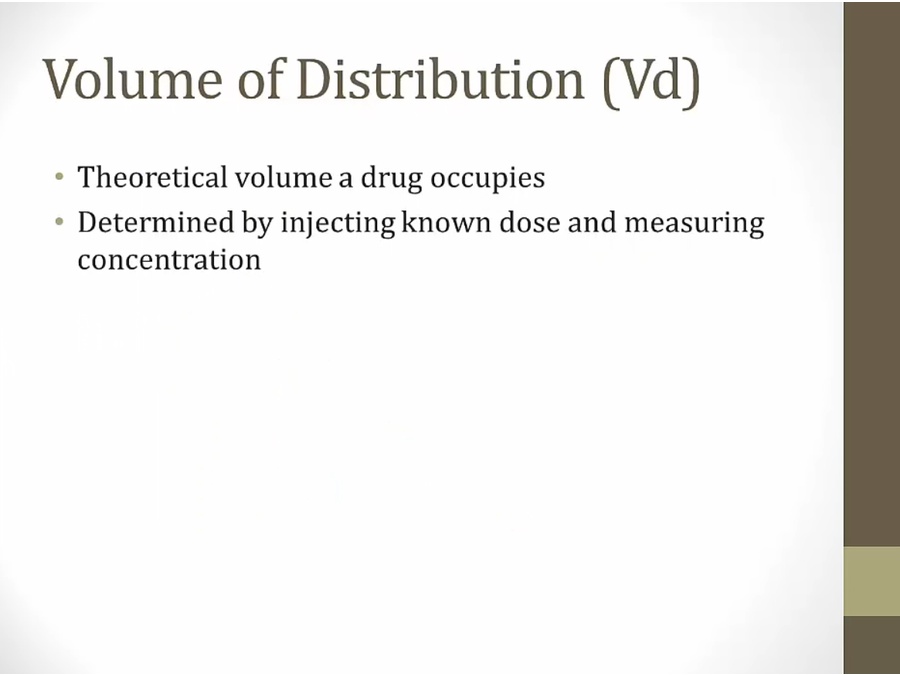 Volume of Distribution (Vd)

• Theoretical volume a drug occupies
• Determined by injecting known dose and measuring concentration